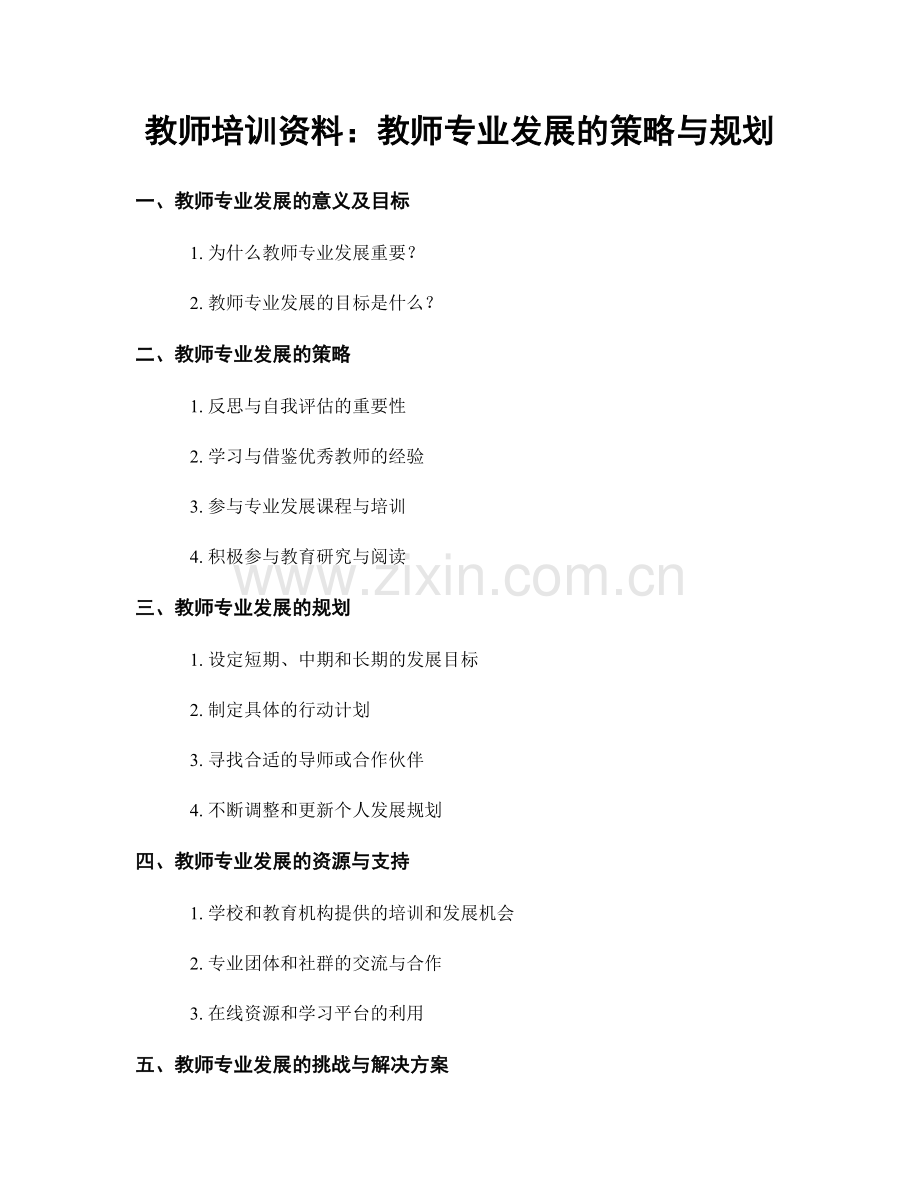 教师培训资料：教师专业发展的策略与规划

一、教师专业发展的意义及目标

1. 为什么教师专业发展重要？

2. 教师专业发展的目标是什么？

二、教师专业发展的策略

1. 反思与自我评估的重要性

2. 学习与借鉴优秀教师的经验

3. 参与专业发展课程与培训

4. 积极参与教育研究与阅读

www.zixin.com.cn

三、教师专业发展的规划

1. 设定短期、中期和长期的发展目标

2. 制定具体的行动计划

3. 寻找合适的导师或合作伙伴

4. 不断调整和更新个人发展规划

四、教师专业发展的资源与支持

1. 学校和教育机构提供的培训和发展机会

2. 专业团体和社群的交流与合作

3. 在线资源和学习平台的利用

五、教师专业发展的挑战与解决方案